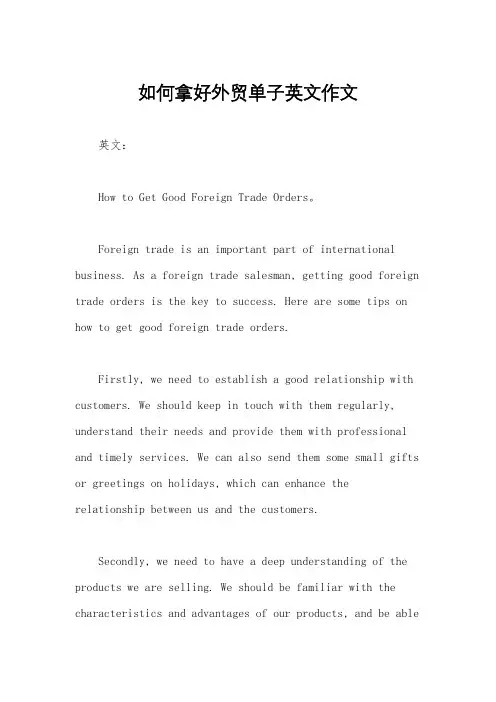 如何拿好外贸单子英文作文

英文：

How to Get Good Foreign Trade Orders。

Foreign trade is an important part of international business. As a foreign trade salesman, getting good foreign trade orders is the key to success. Here are some tips on how to get good foreign trade orders.

Firstly, we need to establish a good relationship with customers. We should keep in touch with them regularly, understand their needs and provide them with professional and timely services. We can also send them some small gifts or greetings on holidays, which can enhance the relationship between us and the customers.

Secondly, we need to have a deep understanding of the products we are selling. We should be familiar with the characteristics and advantages of our products, and be able